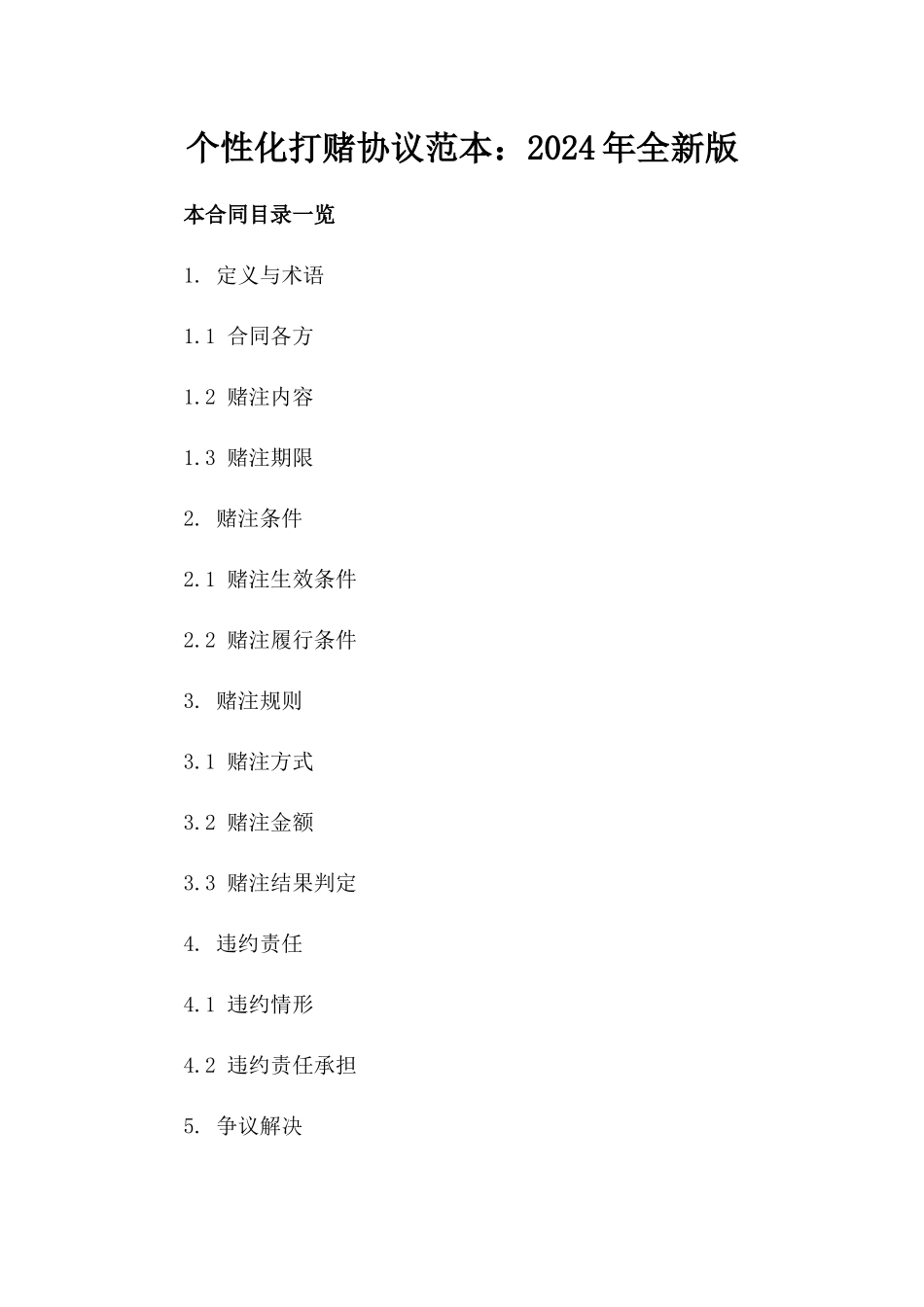 个性化打赌协议范本：2024年全新版

本合同目录一览

1. 定义与术语

1.1 合同各方

1.2 赌注内容

1.3 赌注期限

2. 赌注条件

2.1 赌注生效条件

2.2 赌注履行条件

3. 赌注规则

3.1 赌注方式

3.2 赌注金额

3.3 赌注结果判定

4. 违约责任

4.1 违约情形

4.2 违约责任承担

5. 争议解决